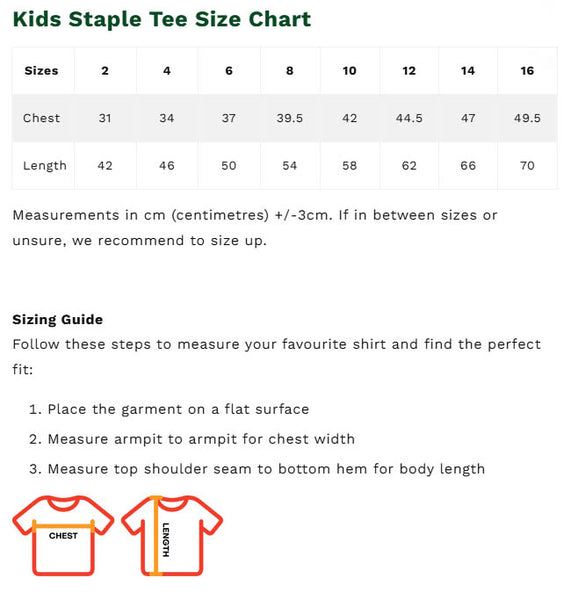 Kids Staple Tee Size Chart

| Sizes | 2 | 4 | 6 | 8 | 10 | 12 | 14 | 16 |
|---|---|---|---|---|---|---|---|---|
| Chest | 31 | 34 | 37 | 39.5 | 42 | 44.5 | 47 | 49.5 |
| Length | 42 | 46 | 50 | 54 | 58 | 62 | 66 | 70 |

Measurements in cm (centimetres) +/-3cm. If in between sizes or unsure, we recommend to size up.

Sizing Guide
Follow these steps to measure your favourite shirt and find the perfect fit:

1. Place the garment on a flat surface
2. Measure armpit to armpit for chest width
3. Measure top shoulder seam to bottom hem for body length

CHEST

LENGTH